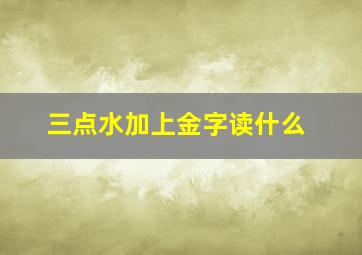 三点水加上金字读什么